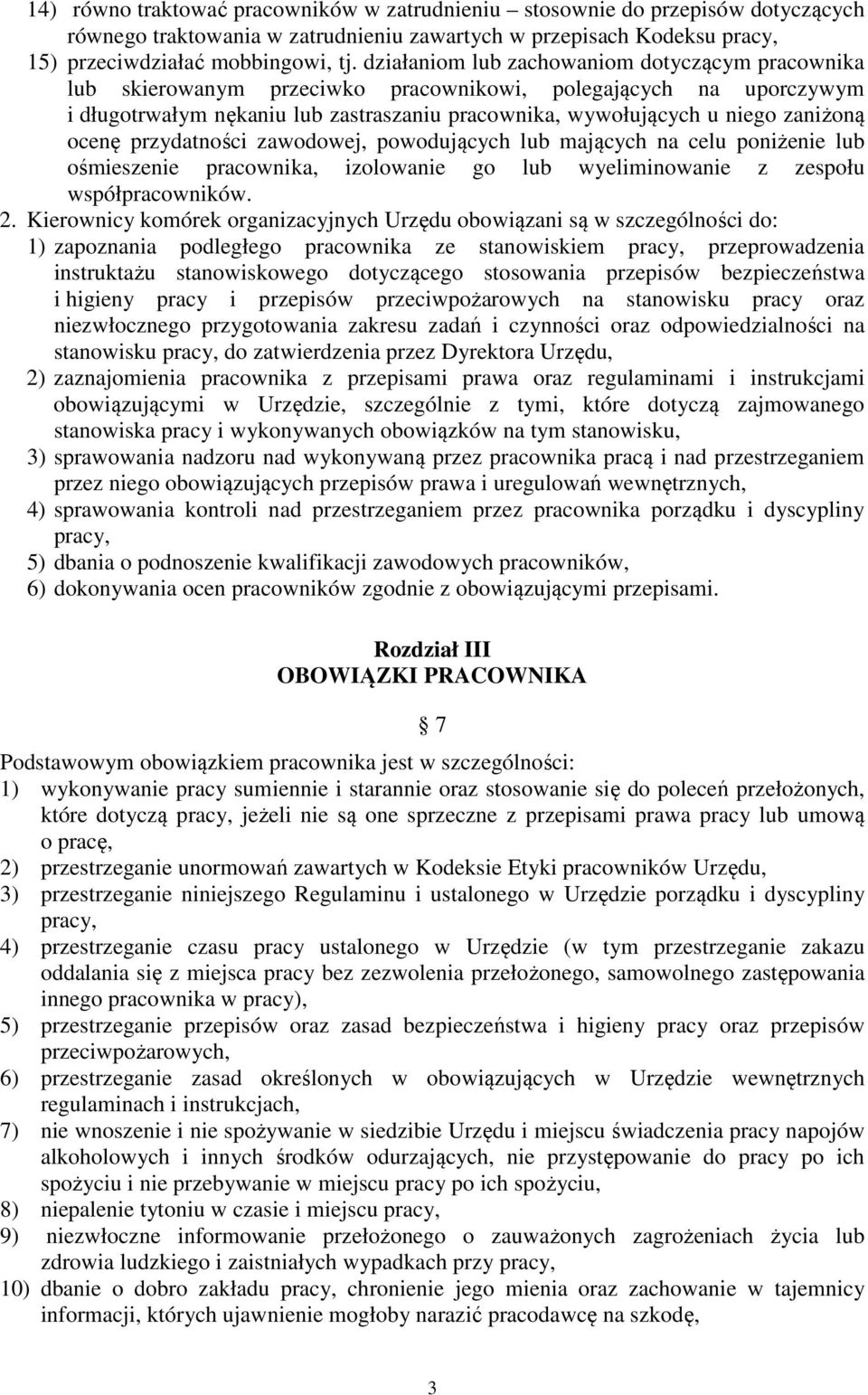 14) równo traktować pracowników w zatrudnieniu – stosownie do przepisów dotyczących równego traktowania w zatrudnieniu zawartych w przepisach Kodeksu pracy,
15) przeciwdziałać mobbingowi, tj. działaniom lub zachowaniom dotyczącym pracownika lub skierowanym przeciwko pracownikowi, polegających na uporczywym i długotrwałym nękaniu lub zastraszaniu pracownika, wywołujących u niego zaniżoną ocenę przydatności zawodowej, powodujących lub mających na celu poniżenie lub ośmieszenie pracownika, izolowanie go lub wyeliminowanie z zespołu współpracowników.
2. Kierownicy komórek organizacyjnych Urzędu obowiązani są w szczególności do:
1) zapoznania podległego pracownika ze stanowiskiem pracy, przeprowadzenia instruktażu stanowiskowego dotyczącego stosowania przepisów bezpieczeństwa i higieny pracy i przepisów przeciwpożarowych na stanowisku pracy oraz niezwłocznego przygotowania zakresu zadań i czynności oraz odpowiedzialności na stanowisku pracy, do zatwierdzenia przez Dyrektora Urzędu,
2) zaznajomienia pracownika z przepisami prawa oraz regulaminami i instrukcjami obowiązującymi w Urzędzie, szczególnie z tymi, które dotyczą zajmowanego stanowiska pracy i wykonywanych obowiązków na tym stanowisku,
3) sprawowania nadzoru nad wykonywaną przez pracownika pracą i nad przestrzeganiem przez niego obowiązujących przepisów prawa i uregulowań wewnętrznych,
4) sprawowania kontroli nad przestrzeganiem przez pracownika porządku i dyscypliny pracy,
5) dbania o podnoszenie kwalifikacji zawodowych pracowników,
6) dokonywania ocen pracowników zgodnie z obowiązującymi przepisami.

Rozdział III
OBOWIĄZKI PRACOWNIKA

7

Podstawowym obowiązkiem pracownika jest w szczególności:
1) wykonywanie pracy sumiennie i starannie oraz stosowanie się do poleceń przełożonych, które dotyczą pracy, jeżeli nie są one sprzeczne z przepisami prawa pracy lub umową o pracę,
2) przestrzeganie unormowań zawartych w Kodeksie Etyki pracowników Urzędu,
3) przestrzeganie niniejszego Regulaminu i ustalonego w Urzędzie porządku i dyscypliny pracy,
4) przestrzeganie czasu pracy ustalonego w Urzędzie (w tym przestrzeganie zakazu oddalania się z miejsca pracy bez zezwolenia przełożonego, samowolnego zastępowania innego pracownika w pracy),
5) przestrzeganie przepisów oraz zasad bezpieczeństwa i higieny pracy oraz przepisów przeciwpożarowych,
6) przestrzeganie zasad określonych w obowiązujących w Urzędzie wewnętrznych regulaminach i instrukcjach,
7) nie wnoszenie i nie spożywanie w siedzibie Urzędu i miejscu świadczenia pracy napojów alkoholowych i innych środków odurzających, nie przystępowanie do pracy po ich spożyciu i nie przebywanie w miejscu pracy po ich spożyciu,
8) niepalenie tytoniu w czasie i miejscu pracy,
9) niezwłoczne informowanie przełożonego o zauważonych zagrożeniach życia lub zdrowia ludzkiego i zaistniałych wypadkach przy pracy,
10) dbanie o dobro zakładu pracy, chronienie jego mienia oraz zachowanie w tajemnicy informacji, których ujawnienie mogłoby narazić pracodawcę na szkodę,

3